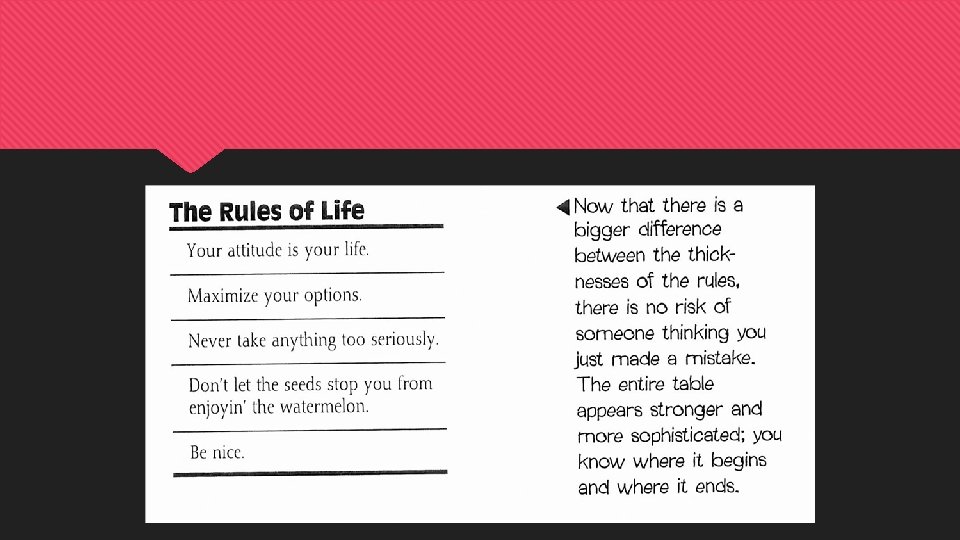 The Rules of Life

Your attitude is your life.

Maximize your options.

Never take anything too seriously.

Don't let the seeds stop you from enjoyin' the watermelon.

Be nice.

◀ Now that there is a bigger difference between the thicknesses of the rules, there is no risk of someone thinking you just made a mistake. The entire table appears stronger and more sophisticated; you know where it begins and where it ends.